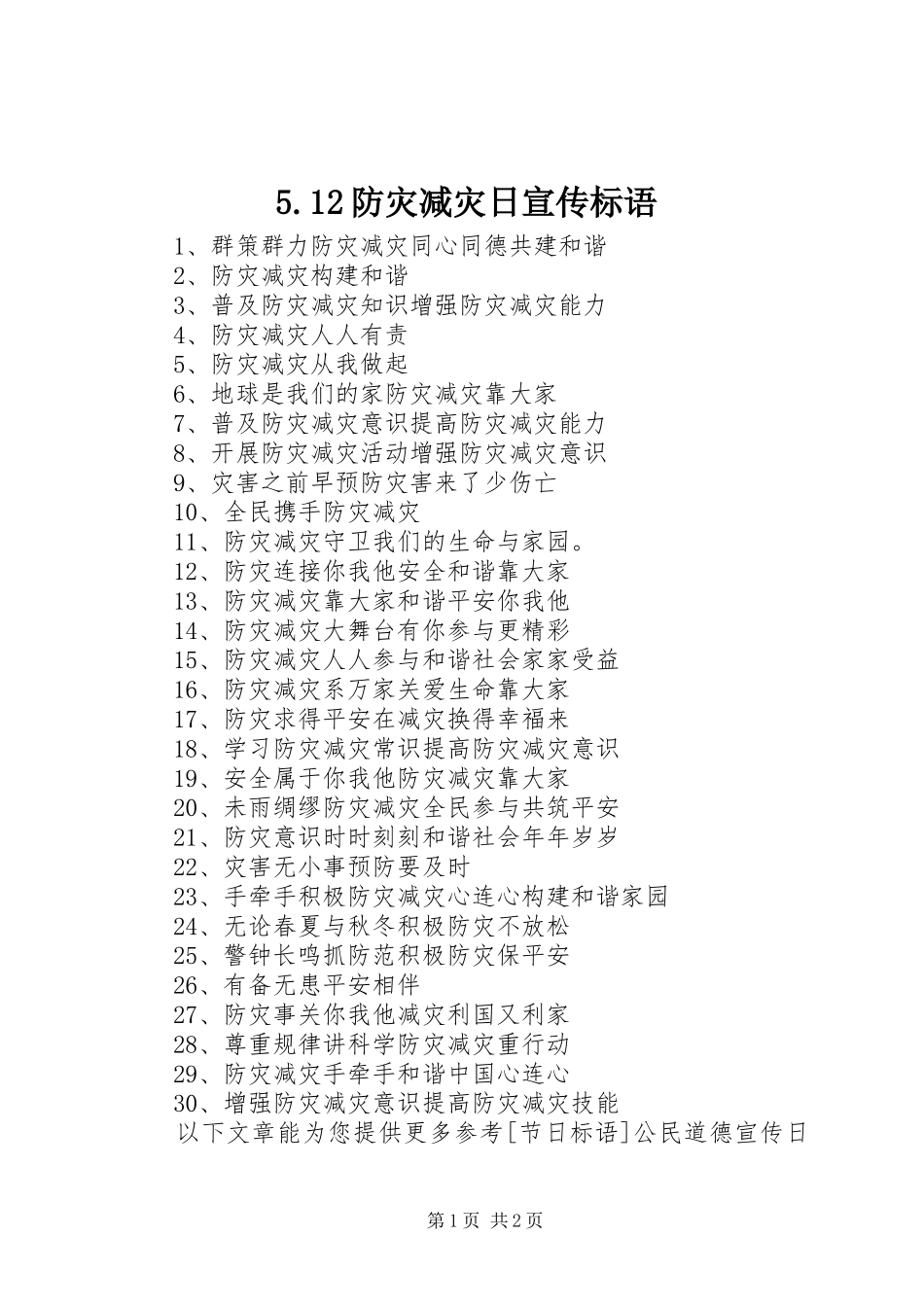 5.12防灾减灾日宣传标语

1、群策群力防灾减灾同心同德共建和谐
2、防灾减灾构建和谐
3、普及防灾减灾知识增强防灾减灾能力
4、防灾减灾人人有责
5、防灾减灾从我做起
6、地球是我们的家防灾减灾靠大家
7、普及防灾减灾意识提高防灾减灾能力
8、开展防灾减灾活动增强防灾减灾意识
9、灾害之前早预防灾害来了少伤亡
10、全民携手防灾减灾
11、防灾减灾守卫我们的生命与家园。
12、防灾连接你我他安全和谐靠大家
13、防灾减灾靠大家和谐平安你我他
14、防灾减灾大舞台有你参与更精彩
15、防灾减灾人人参与和谐社会家家受益
16、防灾减灾系万家关爱生命靠大家
17、防灾求得平安在减灾换得幸福来
18、学习防灾减灾常识提高防灾减灾意识
19、安全属于你我他防灾减灾靠大家
20、未雨绸缪防灾减灾全民参与共筑平安
21、防灾意识时时刻刻和谐社会年年岁岁
22、灾害无小事预防要及时
23、手牵手积极防灾减灾心连心构建和谐家园
24、无论春夏与秋冬积极防灾不放松
25、警钟长鸣抓防范积极防灾保平安
26、有备无患平安相伴
27、防灾事关你我他减灾利国又利家
28、尊重规律讲科学防灾减灾重行动
29、防灾减灾手牵手和谐中国心连心
30、增强防灾减灾意识提高防灾减灾技能
以下文章能为您提供更多参考[节日标语]公民道德宣传日

第1页 共2页